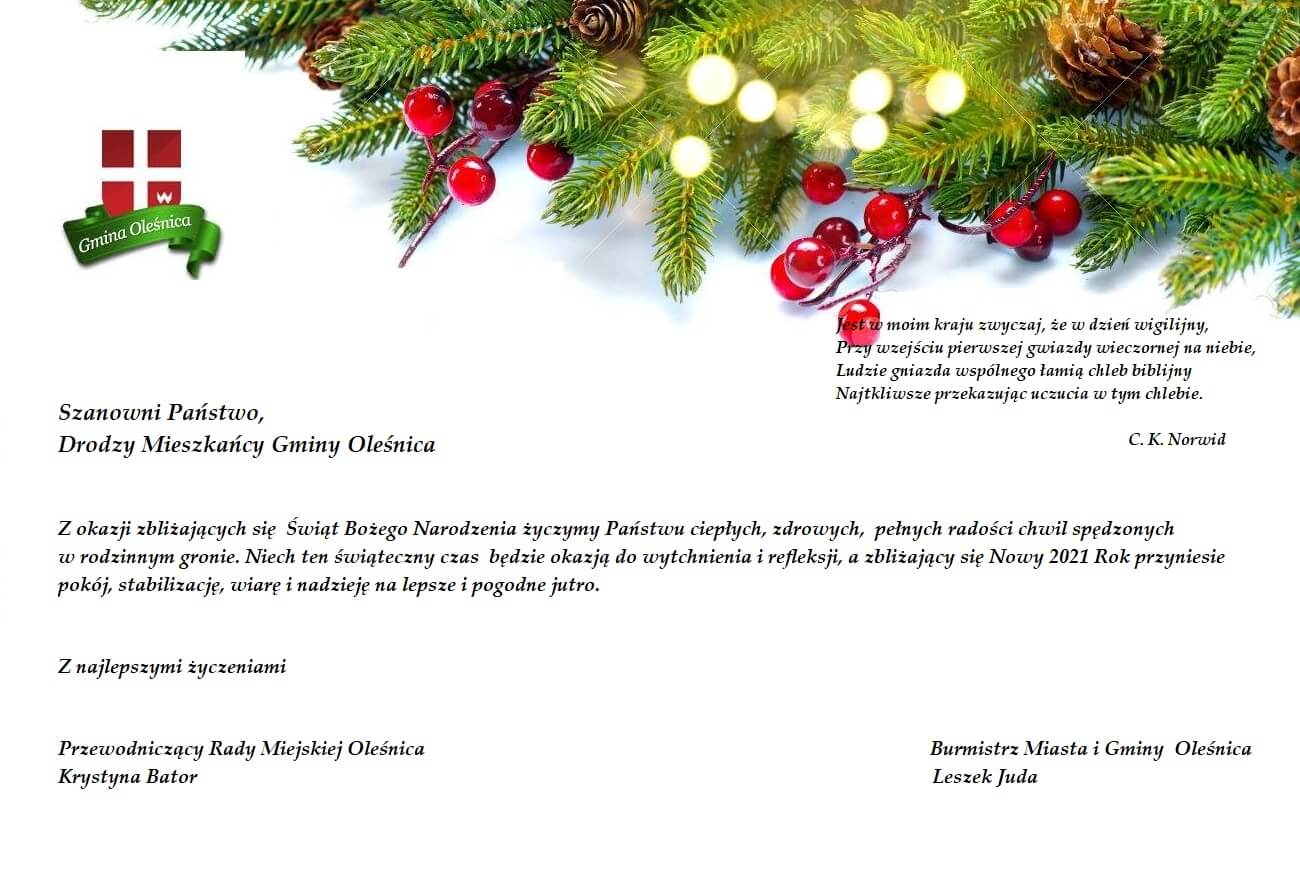 Gmina Oleśnica

Jest w moim kraju zwyczaj, że w dzień wigilijny,
Przy wzejściu pierwszej gwiazdy wieczornej na niebie,
Ludzie gniazda wspólnego łamią chleb biblijny
Najtkliwsze przekazując uczucia w tym chlebie.

C. K. Norwid

Szanowni Państwo,
Drodzy Mieszkańcy Gminy Oleśnica

Z okazji zbliżających się Świąt Bożego Narodzenia życzymy Państwu ciepłych, zdrowych, pełnych radości chwil spędzonych w rodzinnym gronie. Niech ten świąteczny czas będzie okazją do wytchnienia i refleksji, a zbliżający się Nowy 2021 Rok przyniesie pokój, stabilizację, wiarę i nadzieję na lepsze i pogodne jutro.

Z najlepszymi życzeniami

Przewodniczący Rady Miejskiej Oleśnica
Krystyna Bator

Burmistrz Miasta i Gminy Oleśnica
Leszek Juda